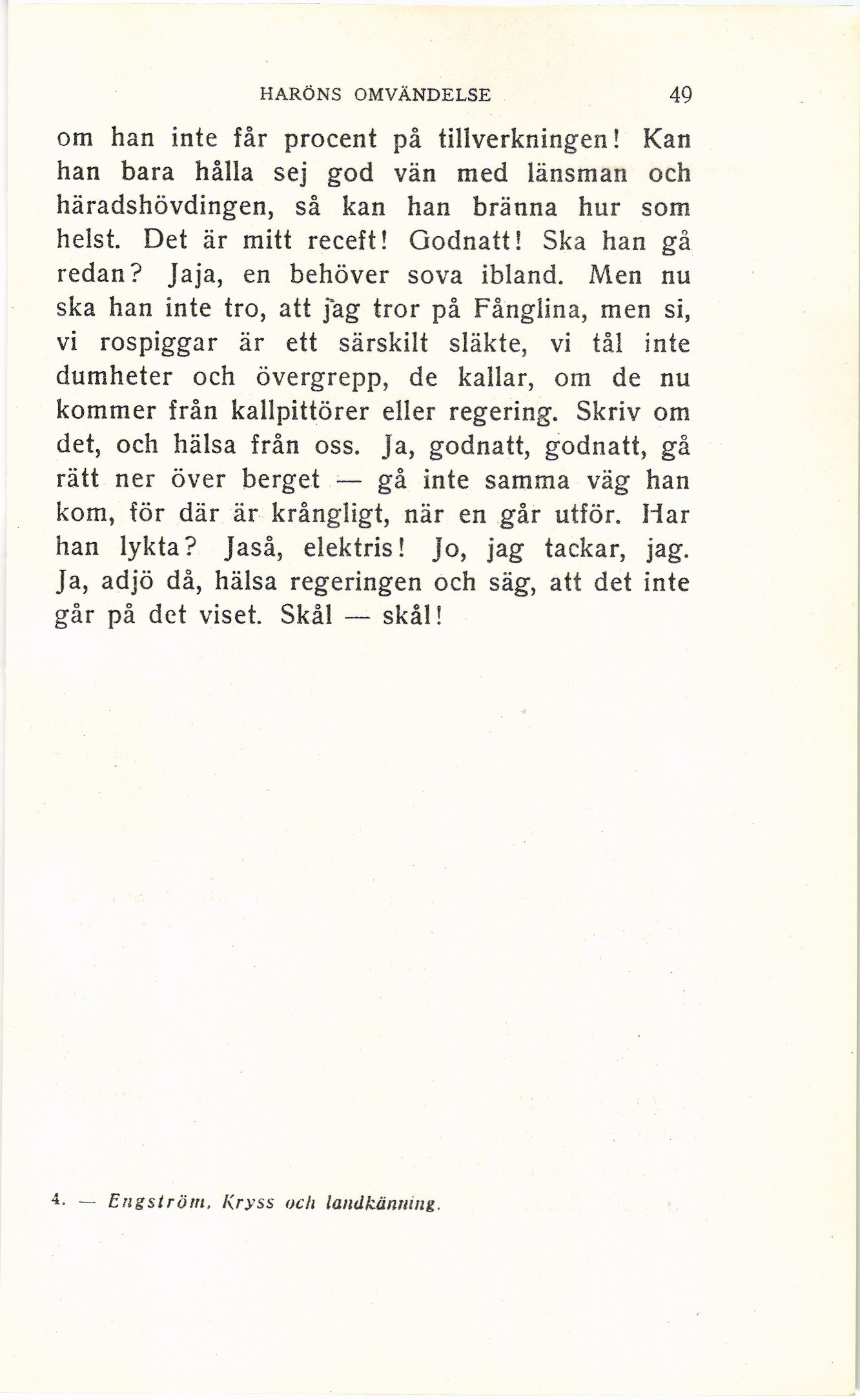 HARÖNS OMVÄNDELSE 49

om han inte får procent på tillverkningen! Kan han bara hålla sej god vän med länsman och häradshövdingen, så kan han bränna hur som helst. Det är mitt receft! Godnatt! Ska han gå redan? Jaja, en behöver sova ibland. Men nu ska han inte tro, att jag tror på Fånglina, men si, vi rospiggar är ett särskilt släkte, vi tål inte dumheter och övergrepp, de kallar, om de nu kommer från kallpittörer eller regering. Skriv om det, och hälsa från oss. Ja, godnatt, godnatt, gå rätt ner över berget — gå inte samma väg han kom, för där är krångligt, när en går utför. Har han lykta? Jaså, elektris! Jo, jag tackar, jag. Ja, adjö då, hälsa regeringen och säg, att det inte går på det viset. Skål — skål!

4. — Engström, Kryss och landkänning.